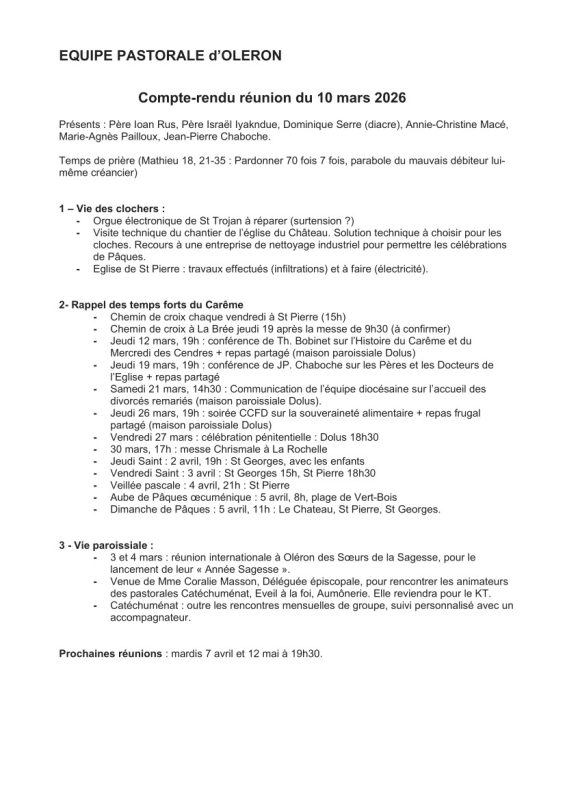 EQUIPE PASTORALE d'OLERON

Compte-rendu réunion du 10 mars 2026

Présents : Père Ioan Rus, Père Israël Iyakndue, Dominique Serre (diacre), Annie-Christine Macé, Marie-Agnès Pailloux, Jean-Pierre Chaboche.

Temps de prière (Mathieu 18, 21-35 : Pardonner 70 fois 7 fois, parabole du mauvais débiteur lui-même créancier)

1 – Vie des clochers :
- Orgue électronique de St Trojan à réparer (surtension ?)
- Visite technique du chantier de l'église du Château. Solution technique à choisir pour les cloches. Recours à une entreprise de nettoyage industriel pour permettre les célébrations de Pâques.
- Eglise de St Pierre : travaux effectués (infiltrations) et à faire (électricité).

2- Rappel des temps forts du Carême
- Chemin de croix chaque vendredi à St Pierre (15h)
- Chemin de croix à La Brée jeudi 19 après la messe de 9h30 (à confirmer)
- Jeudi 12 mars, 19h : conférence de Th. Bobinet sur l'Histoire du Carême et du Mercredi des Cendres + repas partagé (maison paroissiale Dolus)
- Jeudi 19 mars, 19h : conférence de JP. Chaboche sur les Pères et les Docteurs de l'Eglise + repas partagé
- Samedi 21 mars, 14h30 : Communication de l'équipe diocésaine sur l'accueil des divorcés remariés (maison paroissiale Dolus).
- Jeudi 26 mars, 19h : soirée CCFD sur la souveraineté alimentaire + repas frugal partagé (maison paroissiale Dolus)
- Vendredi 27 mars : célébration pénitentielle : Dolus 18h30
- 30 mars, 17h : messe Chrismale à La Rochelle
- Jeudi Saint : 2 avril, 19h : St Georges, avec les enfants
- Vendredi Saint : 3 avril : St Georges 15h, St Pierre 18h30
- Veillée pascale : 4 avril, 21h : St Pierre
- Aube de Pâques œcuménique : 5 avril, 8h, plage de Vert-Bois
- Dimanche de Pâques : 5 avril, 11h : Le Chateau, St Pierre, St Georges.

3 - Vie paroissiale :
- 3 et 4 mars : réunion internationale à Oléron des Sœurs de la Sagesse, pour le lancement de leur « Année Sagesse ».
- Venue de Mme Coralie Masson, Déléguée épiscopale, pour rencontrer les animateurs des pastorales Catéchuménat, Eveil à la foi, Aumônerie. Elle reviendra pour le KT.
- Catéchuménat : outre les rencontres mensuelles de groupe, suivi personnalisé avec un accompagnateur.

Prochaines réunions : mardis 7 avril et 12 mai à 19h30.